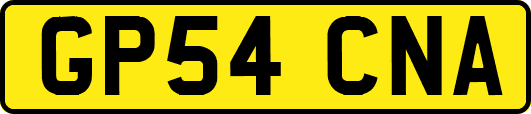 GP54 CNA